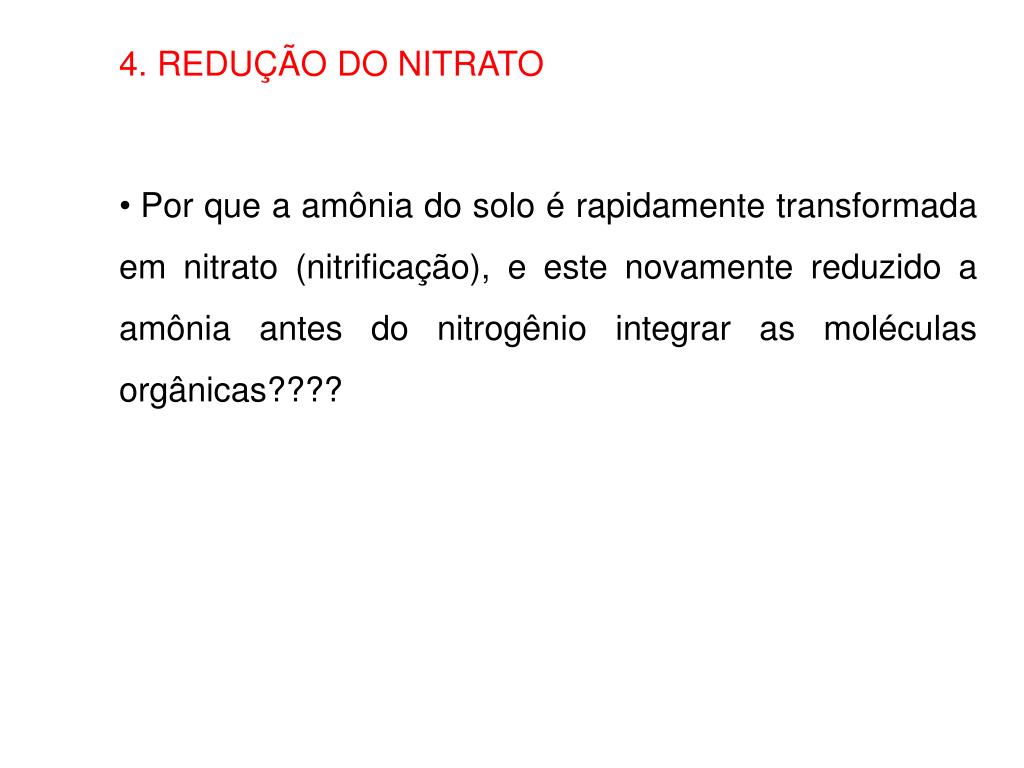 4. REDUÇÃO DO NITRATO

• Por que a amônia do solo é rapidamente transformada em nitrato (nitrificação), e este novamente reduzido a amônia antes do nitrogênio integrar as moléculas orgânicas????